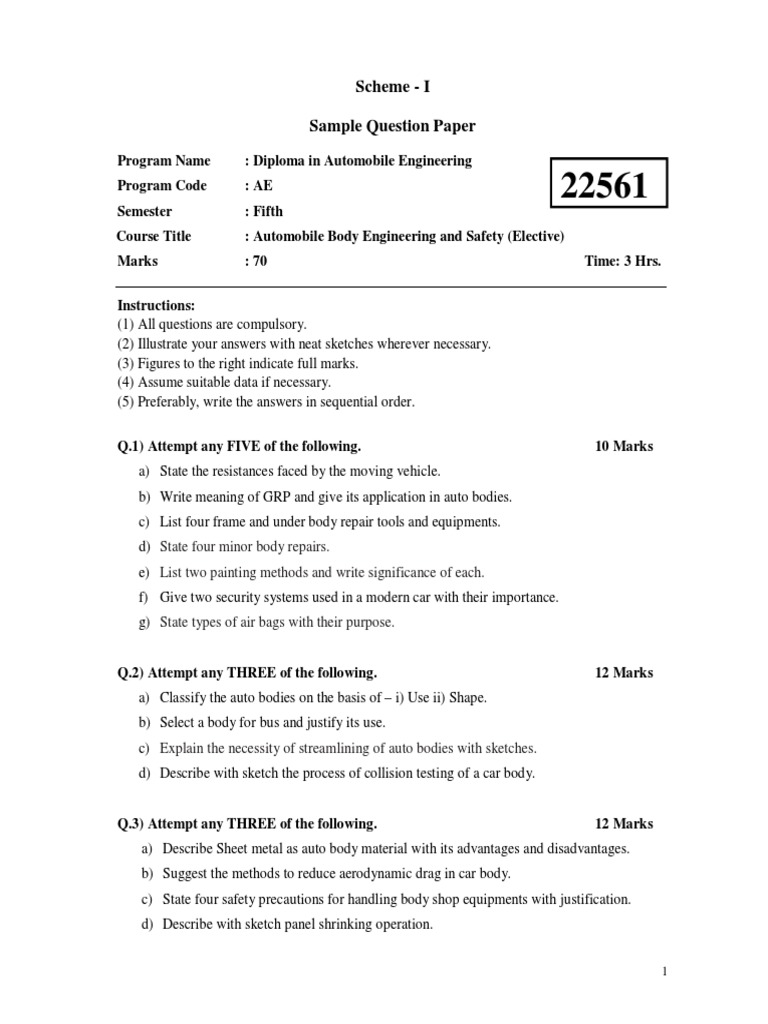 Scheme - I

Sample Question Paper

Program Name : Diploma in Automobile Engineering

Program Code : AE

22561

Semester : Fifth

Course Title : Automobile Body Engineering and Safety (Elective)

Marks : 70 Time: 3 Hrs.

Instructions:
(1) All questions are compulsory.
(2) Illustrate your answers with neat sketches wherever necessary.
(3) Figures to the right indicate full marks.
(4) Assume suitable data if necessary.
(5) Preferably, write the answers in sequential order.

Q.1) Attempt any FIVE of the following. 10 Marks

a) State the resistances faced by the moving vehicle.
b) Write meaning of GRP and give its application in auto bodies.
c) List four frame and under body repair tools and equipments.
d) State four minor body repairs.
e) List two painting methods and write significance of each.
f) Give two security systems used in a modern car with their importance.
g) State types of air bags with their purpose.

Q.2) Attempt any THREE of the following. 12 Marks

a) Classify the auto bodies on the basis of – i) Use ii) Shape.
b) Select a body for bus and justify its use.
c) Explain the necessity of streamlining of auto bodies with sketches.
d) Describe with sketch the process of collision testing of a car body.

Q.3) Attempt any THREE of the following. 12 Marks

a) Describe Sheet metal as auto body material with its advantages and disadvantages.
b) Suggest the methods to reduce aerodynamic drag in car body.
c) State four safety precautions for handling body shop equipments with justification.
d) Describe with sketch panel shrinking operation.

1